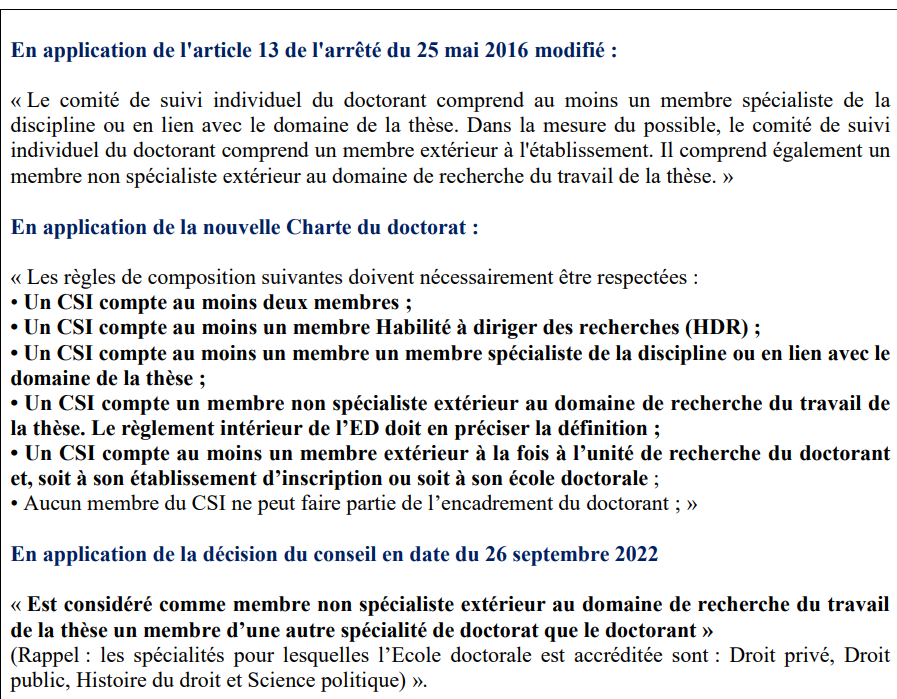 En application de l'article 13 de l'arrêté du 25 mai 2016 modifié :

« Le comité de suivi individuel du doctorant comprend au moins un membre spécialiste de la discipline ou en lien avec le domaine de la thèse. Dans la mesure du possible, le comité de suivi individuel du doctorant comprend un membre extérieur à l'établissement. Il comprend également un membre non spécialiste extérieur au domaine de recherche du travail de la thèse. »

En application de la nouvelle Charte du doctorat :

« Les règles de composition suivantes doivent nécessairement être respectées :
• Un CSI compte au moins deux membres ;
• Un CSI compte au moins un membre Habilité à diriger des recherches (HDR) ;
• Un CSI compte au moins un membre un membre spécialiste de la discipline ou en lien avec le domaine de la thèse ;
• Un CSI compte un membre non spécialiste extérieur au domaine de recherche du travail de la thèse. Le règlement intérieur de l'ED doit en préciser la définition ;
• Un CSI compte au moins un membre extérieur à la fois à l'unité de recherche du doctorant et, soit à son établissement d'inscription ou soit à son école doctorale ;
• Aucun membre du CSI ne peut faire partie de l'encadrement du doctorant ; »

En application de la décision du conseil en date du 26 septembre 2022

« Est considéré comme membre non spécialiste extérieur au domaine de recherche du travail de la thèse un membre d'une autre spécialité de doctorat que le doctorant »
(Rappel : les spécialités pour lesquelles l'Ecole doctorale est accréditée sont : Droit privé, Droit public, Histoire du droit et Science politique) ».